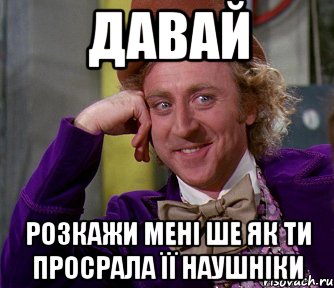 ДАВАЙ

РОЗКАЖИ МЕНІ ШЕ ЯК ТИ ПРОСРАЛА ЇЇ НАУШНІКИ

risovach.ru